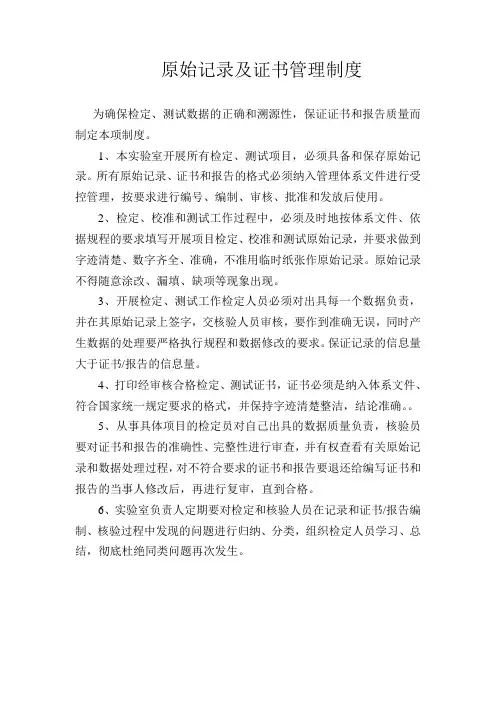 原始记录及证书管理制度

为确保检定、测试数据的正确和溯源性，保证证书和报告质量而制定本项制度。

1、本实验室开展所有检定、测试项目，必须具备和保存原始记录。所有原始记录、证书和报告的格式必须纳入管理体系文件进行受控管理，按要求进行编号、编制、审核、批准和发放后使用。

2、检定、校准和测试工作过程中，必须及时地按体系文件、依据规程的要求填写开展项目检定、校准和测试原始记录，并要求做到字迹清楚、数字齐全、准确，不准用临时纸张作原始记录。原始记录不得随意涂改、漏填、缺项等现象出现。

3、开展检定、测试工作检定人员必须对出具每一个数据负责，并在其原始记录上签字，交核验人员审核，要作到准确无误，同时产生数据的处理要严格执行规程和数据修改的要求。保证记录的信息量大于证书/报告的信息量。

4、打印经审核合格检定、测试证书，证书必须是纳入体系文件、符合国家统一规定要求的格式，并保持字迹清楚整洁，结论准确。。

5、从事具体项目的检定员对自己出具的数据质量负责，核验员要对证书和报告的准确性、完整性进行审查，并有权查看有关原始记录和数据处理过程，对不符合要求的证书和报告要退还给编写证书和报告的当事人修改后，再进行复审，直到合格。

6、实验室负责人定期要对检定和核验人员在记录和证书/报告编制、核验过程中发现的问题进行归纳、分类，组织检定人员学习、总结，彻底杜绝同类问题再次发生。